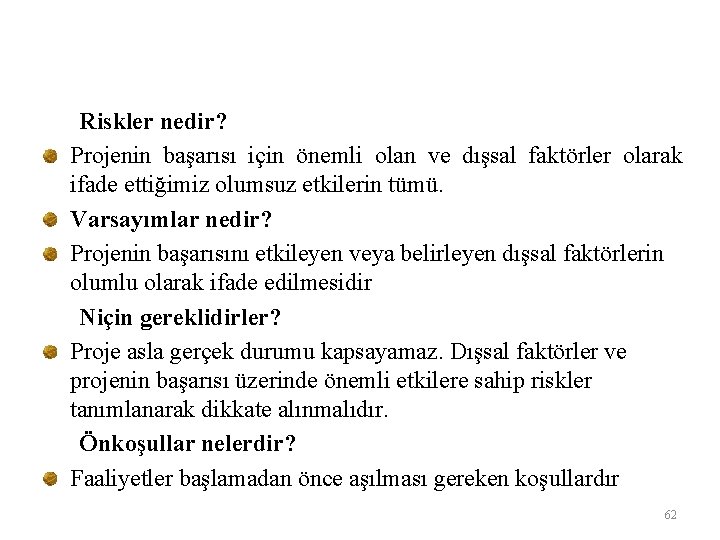 Riskler nedir?

Projenin başarısı için önemli olan ve dışsal faktörler olarak ifade ettiğimiz olumsuz etkilerin tümü.

Varsayımlar nedir?

Projenin başarısını etkileyen veya belirleyen dışsal faktörlerin olumlu olarak ifade edilmesidir

Niçin gereklidirler?

Proje asla gerçek durumu kapsayamaz. Dışsal faktörler ve projenin başarısı üzerinde önemli etkilere sahip riskler tanımlanarak dikkate alınmalıdır.

Önkoşullar nelerdir?

Faaliyetler başlamadan önce aşılması gereken koşullardır

62